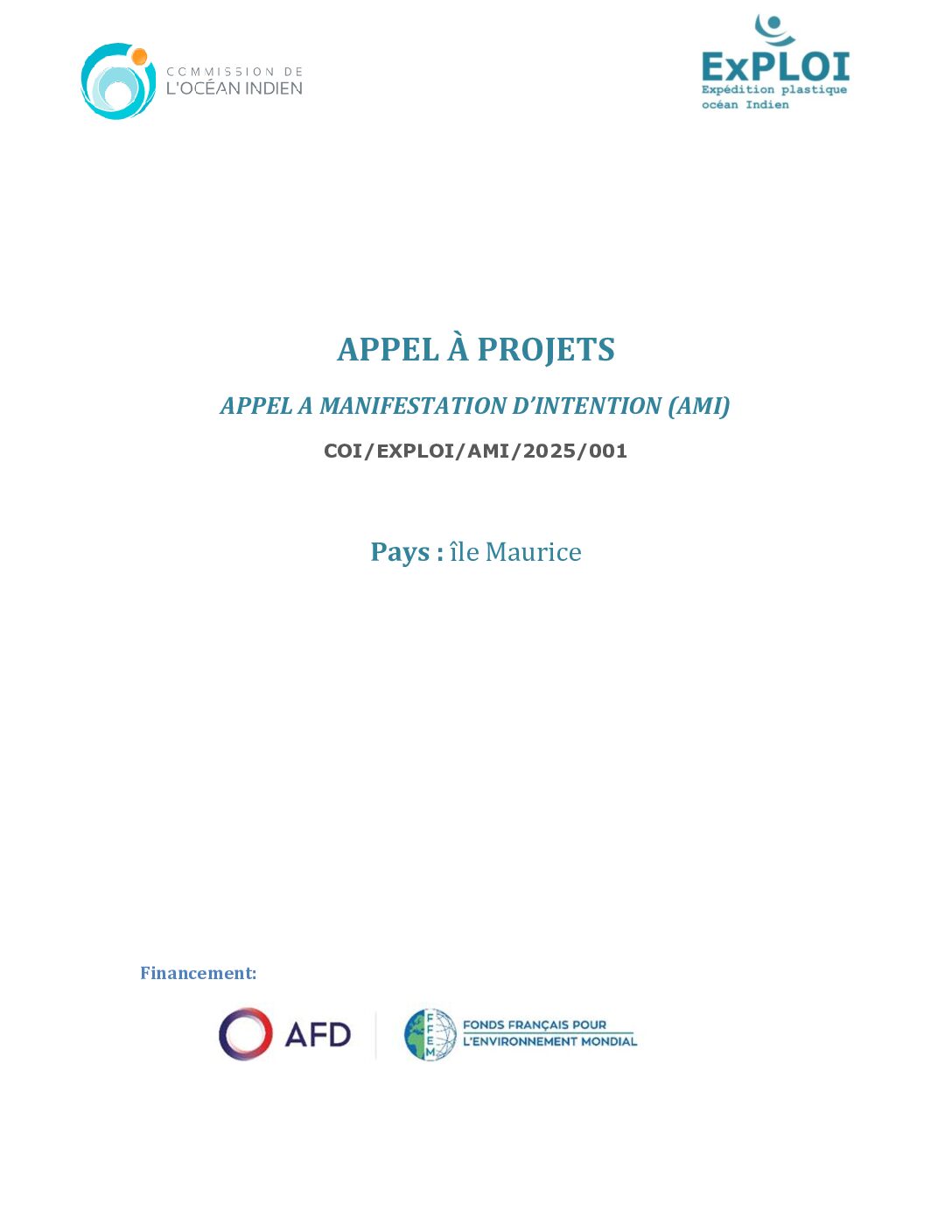 COMMISSION DE
L'OCÉAN INDIEN

ExPLOI
Expédition plastique
océan Indien

APPEL À PROJETS

APPEL A MANIFESTATION D'INTENTION (AMI)

COI/EXPLOI/AMI/2025/001

Pays : île Maurice

Financement:

AFD

FFEM
FONDS FRANÇAIS POUR
L'ENVIRONNEMENT MONDIAL